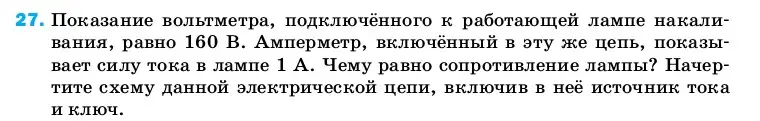 27. Показание вольтметра, подключённого к работающей лампе накаливания, равно 160 В. Амперметр, включённый в эту же цепь, показывает силу тока в лампе 1 А. Чему равно сопротивление лампы? Начертите схему данной электрической цепи, включив в неё источник тока и ключ.